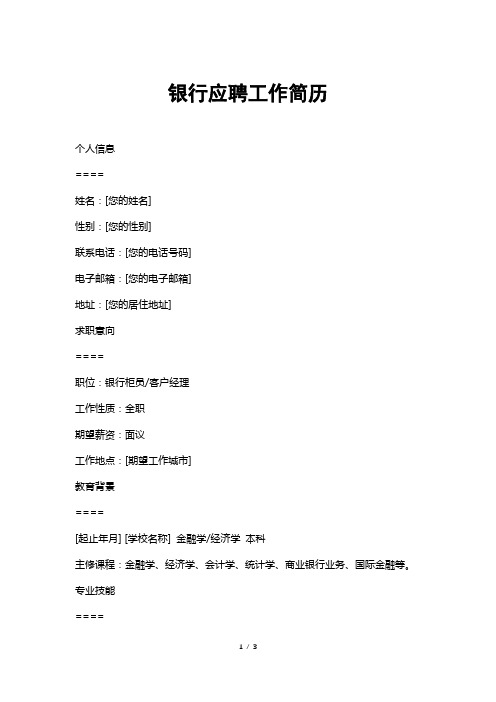 银行应聘工作简历

个人信息

====

姓名：[您的姓名]

性别：[您的性别]

联系电话：[您的电话号码]

电子邮箱：[您的电子邮箱]

地址：[您的居住地址]

求职意向

====

职位：银行柜员/客户经理

工作性质：全职

期望薪资：面议

工作地点：[期望工作城市]

教育背景

====

[起止年月] [学校名称] 金融学/经济学 本科

主修课程：金融学、经济学、会计学、统计学、商业银行业务、国际金融等。

专业技能

====

1 / 3